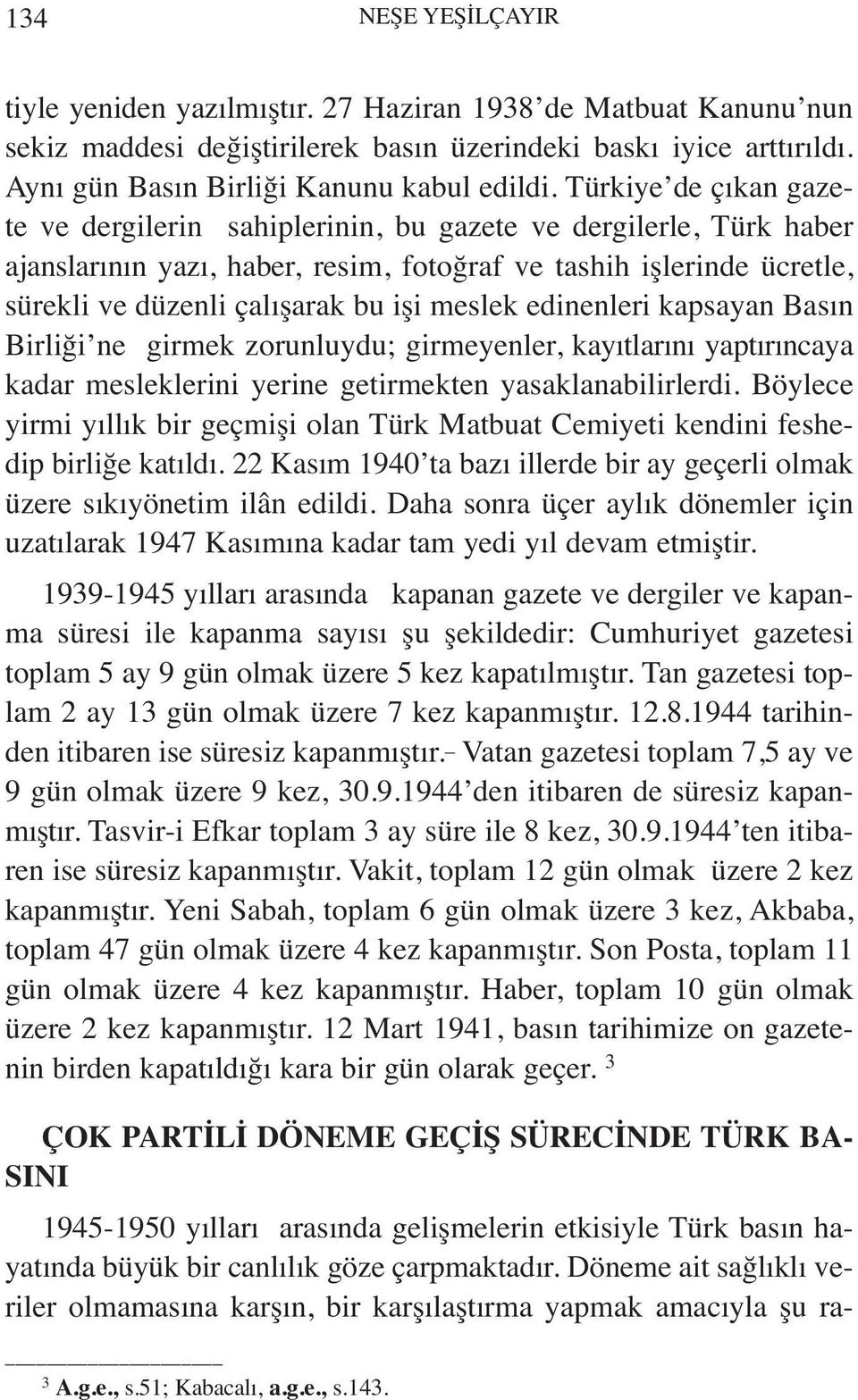 134 NEŞE YEŞİLÇAYIR

tiyle yeniden yazılmıştır. 27 Haziran 1938'de Matbuat Kanunu'nun sekiz maddesi değiştirilerek basın üzerindeki baskı iyice arttırıldı. Aynı gün Basın Birliği Kanunu kabul edildi. Türkiye'de çıkan gazete ve dergilerin sahiplerinin, bu gazete ve dergilerle, Türk haber ajanslarının yazı, haber, resim, fotoğraf ve tashih işlerinde ücretle, sürekli ve düzenli çalışarak bu işi meslek edinenleri kapsayan Basın Birliği'ne girmek zorunluydu; girmeyenler, kayıtlarını yaptırıncaya kadar mesleklerini yerine getirmekten yasaklanabilirlerdi. Böylece yirmi yıllık bir geçmişi olan Türk Matbuat Cemiyeti kendini feshedip birliğe katıldı. 22 Kasım 1940'ta bazı illerde bir ay geçerli olmak üzere sıkıyönetim ilân edildi. Daha sonra üçer aylık dönemler için uzatılarak 1947 Kasımına kadar tam yedi yıl devam etmiştir.

1939-1945 yılları arasında kapanan gazete ve dergiler ve kapanma süresi ile kapanma sayısı şu şekildedir: Cumhuriyet gazetesi toplam 5 ay 9 gün olmak üzere 5 kez kapatılmıştır. Tan gazetesi toplam 2 ay 13 gün olmak üzere 7 kez kapanmıştır. 12.8.1944 tarihinden itibaren ise süresiz kapanmıştır.- Vatan gazetesi toplam 7,5 ay ve 9 gün olmak üzere 9 kez, 30.9.1944'den itibaren de süresiz kapanmıştır. Tasvir-i Efkar toplam 3 ay süre ile 8 kez, 30.9.1944'ten itibaren ise süresiz kapanmıştır. Vakit, toplam 12 gün olmak üzere 2 kez kapanmıştır. Yeni Sabah, toplam 6 gün olmak üzere 3 kez, Akbaba, toplam 47 gün olmak üzere 4 kez kapanmıştır. Son Posta, toplam 11 gün olmak üzere 4 kez kapanmıştır. Haber, toplam 10 gün olmak üzere 2 kez kapanmıştır. 12 Mart 1941, basın tarihimize on gazetenin birden kapatıldığı kara bir gün olarak geçer. $^3$

ÇOK PARTİLİ DÖNEME GEÇİŞ SÜRECİNDE TÜRK BASINI

1945-1950 yılları arasında gelişmelerin etkisiyle Türk basın hayatında büyük bir canlılık göze çarpmaktadır. Döneme ait sağlıklı veriler olmamasına karşın, bir karşılaştırma yapmak amacıyla şu ra-

$^3$ A.g.e., s.51; Kabacalı, a.g.e., s.143.